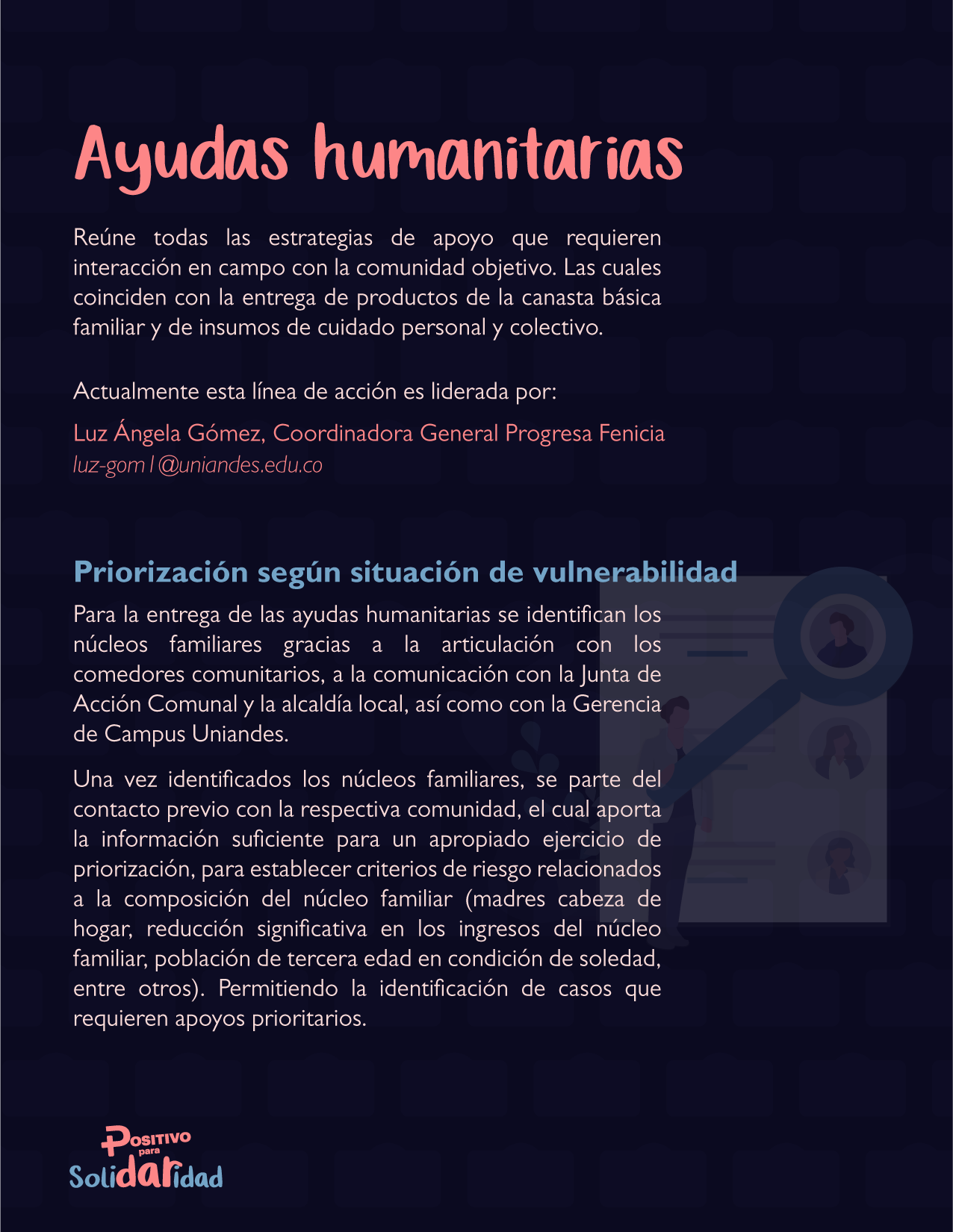 Ayudas humanitarias

Reúne todas las estrategias de apoyo que requieren interacción en campo con la comunidad objetivo. Las cuales coinciden con la entrega de productos de la canasta básica familiar y de insumos de cuidado personal y colectivo.

Actualmente esta línea de acción es liderada por:

Luz Ángela Gómez, Coordinadora General Progresa Fenicia
luz-gom1@uniandes.edu.co

Priorización según situación de vulnerabilidad

Para la entrega de las ayudas humanitarias se identifican los núcleos familiares gracias a la articulación con los comedores comunitarios, a la comunicación con la Junta de Acción Comunal y la alcaldía local, así como con la Gerencia de Campus Uniandes.

Una vez identificados los núcleos familiares, se parte del contacto previo con la respectiva comunidad, el cual aporta la información suficiente para un apropiado ejercicio de priorización, para establecer criterios de riesgo relacionados a la composición del núcleo familiar (madres cabeza de hogar, reducción significativa en los ingresos del núcleo familiar, población de tercera edad en condición de soledad, entre otros). Permitiendo la identificación de casos que requieren apoyos prioritarios.

Positivo para Solidaridad